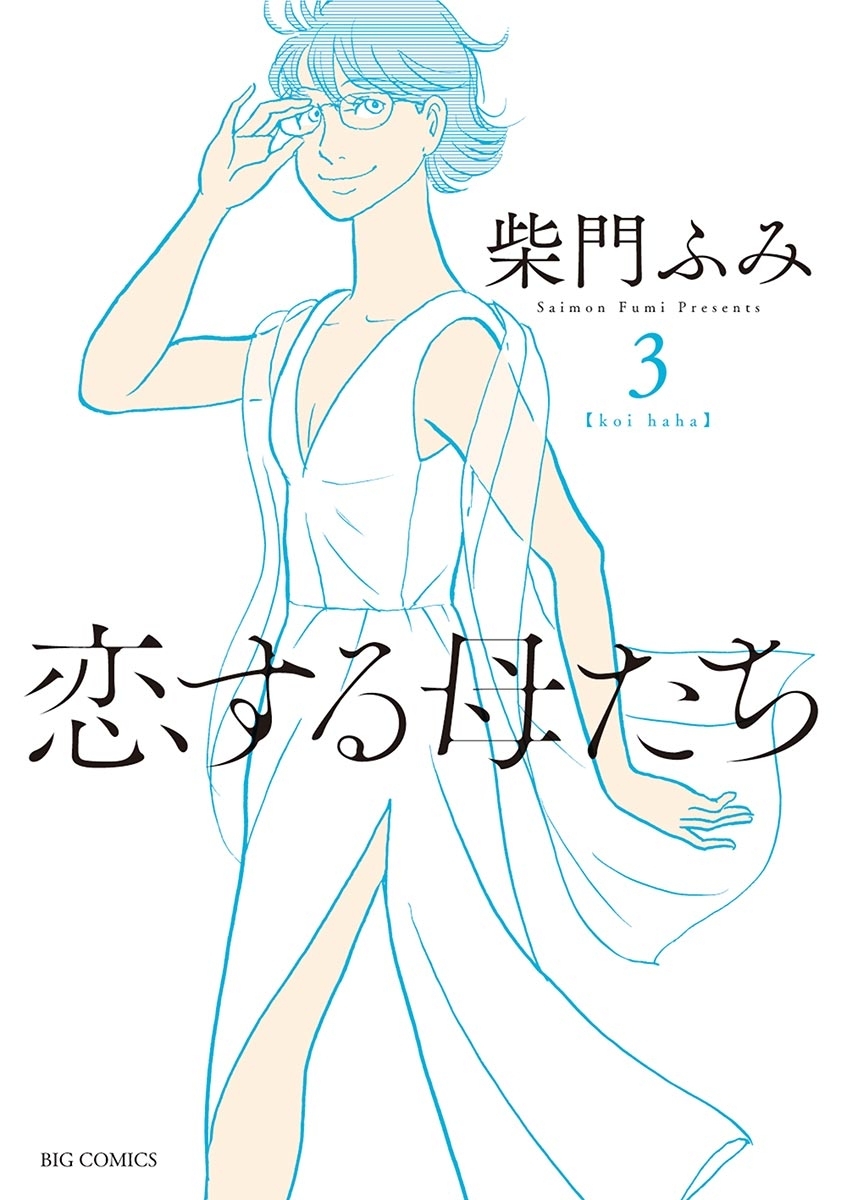 柴門ふみ
Saimon Fumi Presents
3
【koi haha】

恋する母たち

BIG COMICS